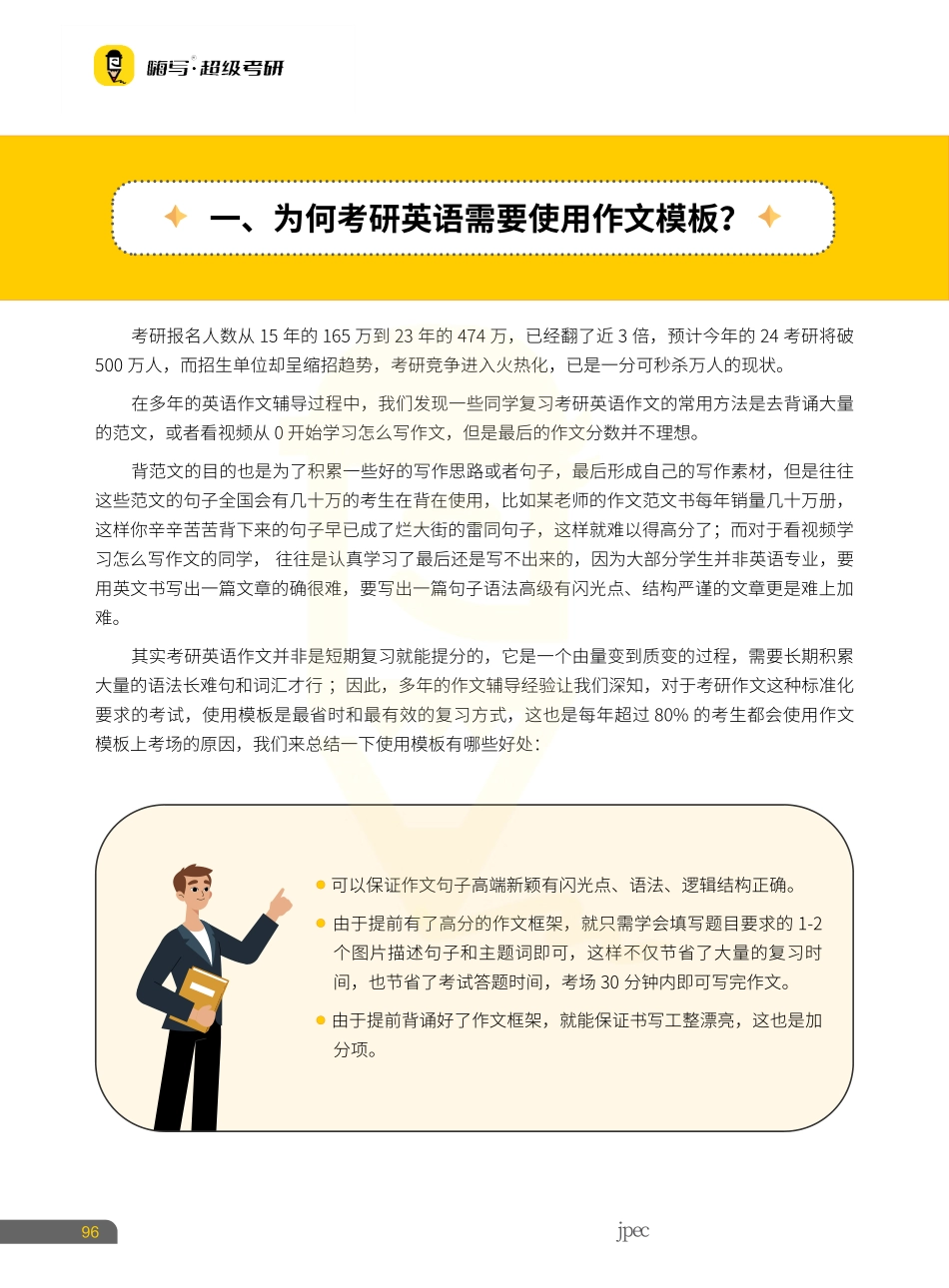 嗨写·超级考研

一、为何考研英语需要使用作文模板？

考研报名人数从 15 年的 165 万到 23 年的 474 万，已经翻了近 3 倍，预计今年的 24 考研将破 500 万人，而招生单位却呈缩招趋势，考研竞争进入火热化，已是一分可秒杀万人的现状。

在多年的英语作文辅导过程中，我们发现一些同学复习考研英语作文的常用方法是去背诵大量的范文，或者看视频从 0 开始学习怎么写作文，但是最后的作文分数并不理想。

背范文的目的也是为了积累一些好的写作思路或者句子，最后形成自己的写作素材，但是往往这些范文的句子全国会有几十万的考生在背在使用，比如某老师的作文范文书每年销量几十万册，这样你辛辛苦苦背下来的句子早已成了烂大街的雷同句子，这样就难以得高分了；而对于看视频学习怎么写作文的同学， 往往是认真学习了最后还是写不出来的，因为大部分学生并非英语专业，要用英文书写出一篇文章的确很难，要写出一篇句子语法高级有闪光点、结构严谨的文章更是难上加难。

其实考研英语作文并非是短期复习就能提分的，它是一个由量变到质变的过程，需要长期积累大量的语法长难句和词汇才行；因此，多年的作文辅导经验让我们深知，对于考研作文这种标准化要求的考试，使用模板是最省时和最有效的复习方式，这也是每年超过 80% 的考生都会使用作文模板上考场的原因，我们来总结一下使用模板有哪些好处：

可以保证作文句子高端新颖有闪光点、语法、逻辑结构正确。

由于提前有了高分的作文框架，就只需学会填写题目要求的 1-2 个图片描述句子和主题词即可，这样不仅节省了大量的复习时间，也节省了考试答题时间，考场 30 分钟内即可写完作文。

由于提前背诵好了作文框架，就能保证书写工整漂亮，这也是加分项。

96

jpec